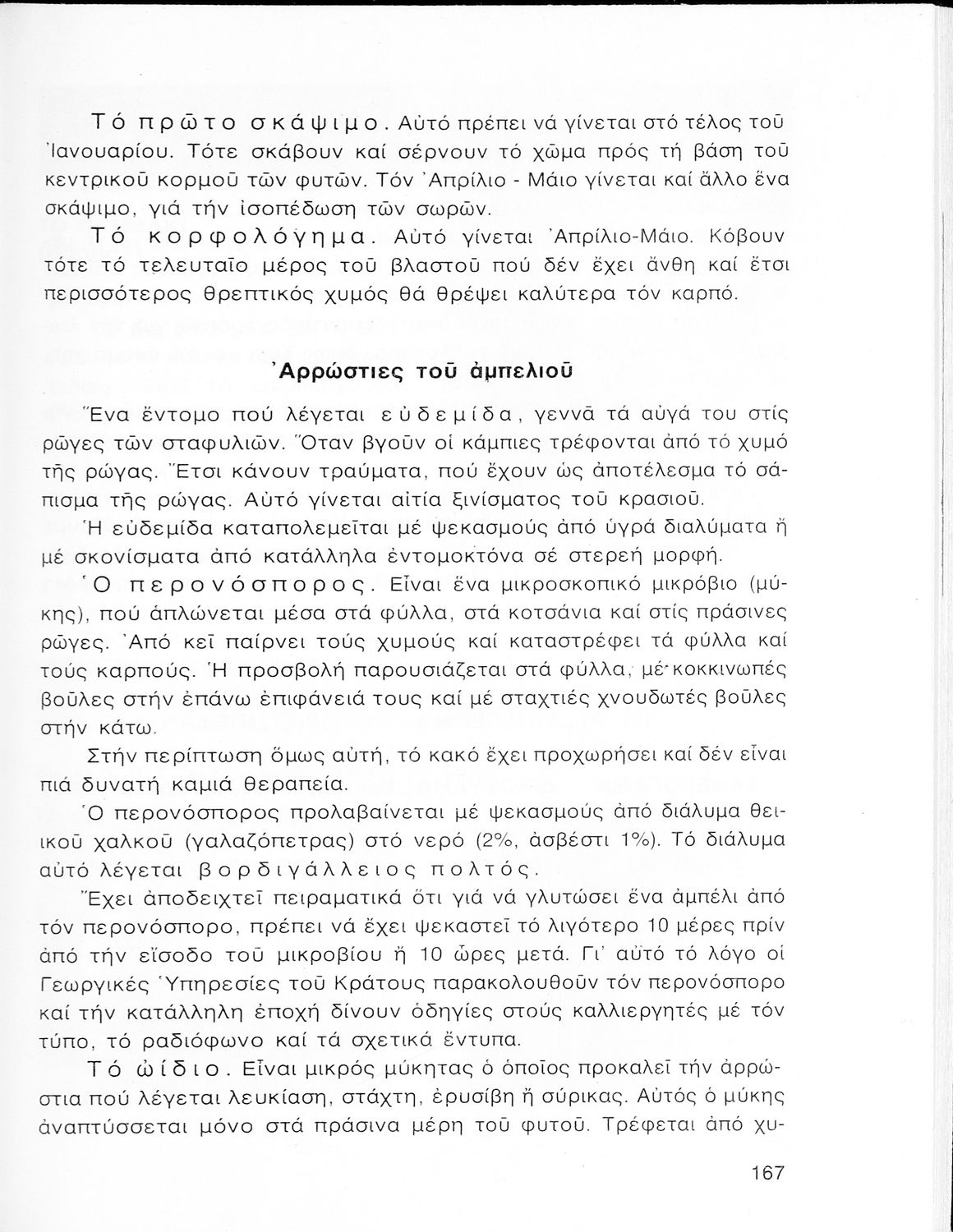 Τό πρῶτο σκάψιμο. Αὐτό πρέπει νά γίνεται στό τέλος τοῦ Ἰανουαρίου. Τότε σκάβουν καί σέρνουν τό χῶμα πρός τή βάση τοῦ κεντρικοῦ κορμοῦ τῶν φυτῶν. Τόν Ἀπρίλιο - Μάιο γίνεται καί ἄλλο ἕνα σκάψιμο, γιά τήν ἰσοπέδωση τῶν σωρῶν.

Τό κορφολόγημα. Αὐτό γίνεται Ἀπρίλιο-Μάιο. Κόβουν τότε τό τελευταῖο μέρος τοῦ βλαστοῦ πού δέν ἔχει ἄνθη καί ἔτσι περισσότερος θρεπτικός χυμός θά θρέψει καλύτερα τόν καρπό.

Ἀρρώστιες τοῦ ἀμπελιοῦ

Ἕνα ἔντομο πού λέγεται εὐδεμίδα, γεννᾶ τά αὐγά του στίς ρῶγες τῶν σταφυλιῶν. Ὅταν βγοῦν οἱ κάμπιες τρέφονται ἀπό τό χυμό τῆς ρώγας. Ἔτσι κάνουν τραύματα, πού ἔχουν ὡς ἀποτέλεσμα τό σάπισμα τῆς ρώγας. Αὐτό γίνεται αἰτία ξινίσματος τοῦ κρασιοῦ.
Ἡ εὐδεμίδα καταπολεμεῖται μέ ψεκασμούς ἀπό ὑγρά διαλύματα ἤ μέ σκονίσματα ἀπό κατάλληλα ἐντομοκτόνα σέ στερεή μορφή.
Ὁ περονόσπορος. Εἶναι ἕνα μικροσκοπικό μικρόβιο (μύκης), πού ἁπλώνεται μέσα στά φύλλα, στά κοτσάνια καί στίς πράσινες ρῶγες. Ἀπό κεῖ παίρνει τούς χυμούς καί καταστρέφει τά φύλλα καί τούς καρπούς. Ἡ προσβολή παρουσιάζεται στά φύλλα, μέ κοκκινωπές βοῦλες στήν ἐπάνω ἐπιφάνειά τους καί μέ σταχτιές χνουδωτές βοῦλες στήν κάτω.

Στήν περίπτωση ὅμως αὐτή, τό κακό ἔχει προχωρήσει καί δέν εἶναι πιά δυνατή καμιά θεραπεία.
Ὁ περονόσπορος προλαβαίνεται μέ ψεκασμούς ἀπό διάλυμα θειικοῦ χαλκοῦ (γαλαζόπετρας) στό νερό (2%, ἀσβέστι 1%). Τό διάλυμα αὐτό λέγεται βορδιγάλλειος πολτός.

Ἔχει ἀποδειχτεῖ πειραματικά ὅτι γιά νά γλυτώσει ἕνα ἀμπέλι ἀπό τόν περονόσπορο, πρέπει νά ἔχει ψεκαστεῖ τό λιγότερο 10 μέρες πρίν ἀπό τήν εἴσοδο τοῦ μικροβίου ἤ 10 ὧρες μετά. Γι' αὐτό τό λόγο οἱ Γεωργικές Ὑπηρεσίες τοῦ Κράτους παρακολουθοῦν τόν περονόσπορο καί τήν κατάλληλη ἐποχή δίνουν ὁδηγίες στούς καλλιεργητές μέ τόν τύπο, τό ραδιόφωνο καί τά σχετικά ἔντυπα.

Τό ὠίδιο. Εἶναι μικρός μύκητας ὁ ὁποῖος προκαλεῖ τήν ἀρρώστια πού λέγεται λευκίαση, στάχτη, ἐρυσίβη ἤ σύρικας. Αὐτός ὁ μύκης ἀναπτύσσεται μόνο στά πράσινα μέρη τοῦ φυτοῦ. Τρέφεται ἀπό χυ-

167